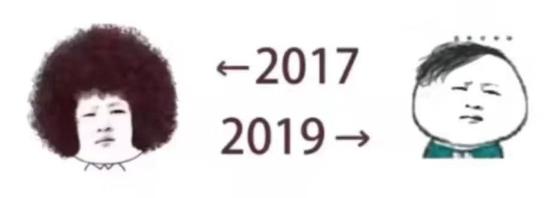 ←2017
2019→